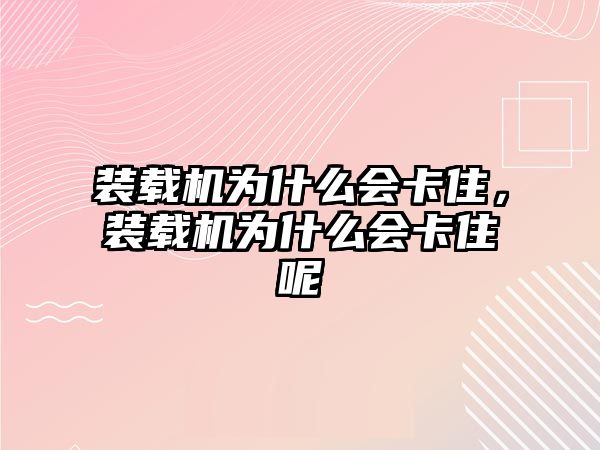 装载机为什么会卡住，装载机为什么会卡住呢